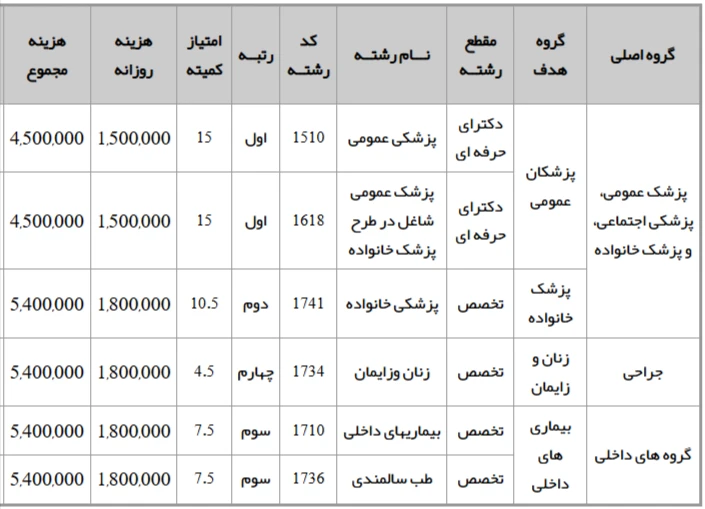 | گروه اصلی | گروه هدف | مقطع رشته | نام رشته | کد رشته | رتبه | امتیاز کمیته | هزینه روزانه | هزینه مجموع |
|---|---|---|---|---|---|---|---|---|
| پزشک عمومی، پزشکی اجتماعی، و پزشک خانواده | پزشکان عمومی | دکترای حرفه ای | پزشکی عمومی | 1510 | اول | 15 | 1,500,000 | 4,500,000 |
| | | دکترای حرفه ای | پزشک عمومی شاغل در طرح پزشک خانواده | 1618 | اول | 15 | 1,500,000 | 4,500,000 |
| | پزشک خانواده | تخصص | پزشکی خانواده | 1741 | دوم | 10.5 | 1,800,000 | 5,400,000 |
| جراحی | زنان و زایمان | تخصص | زنان وزایمان | 1734 | چهارم | 4.5 | 1,800,000 | 5,400,000 |
| گروه های داخلی | بیماری های داخلی | تخصص | بیماریهای داخلی | 1710 | سوم | 7.5 | 1,800,000 | 5,400,000 |
| | | تخصص | طب سالمندی | 1736 | سوم | 7.5 | 1,800,000 | 5,400,000 |